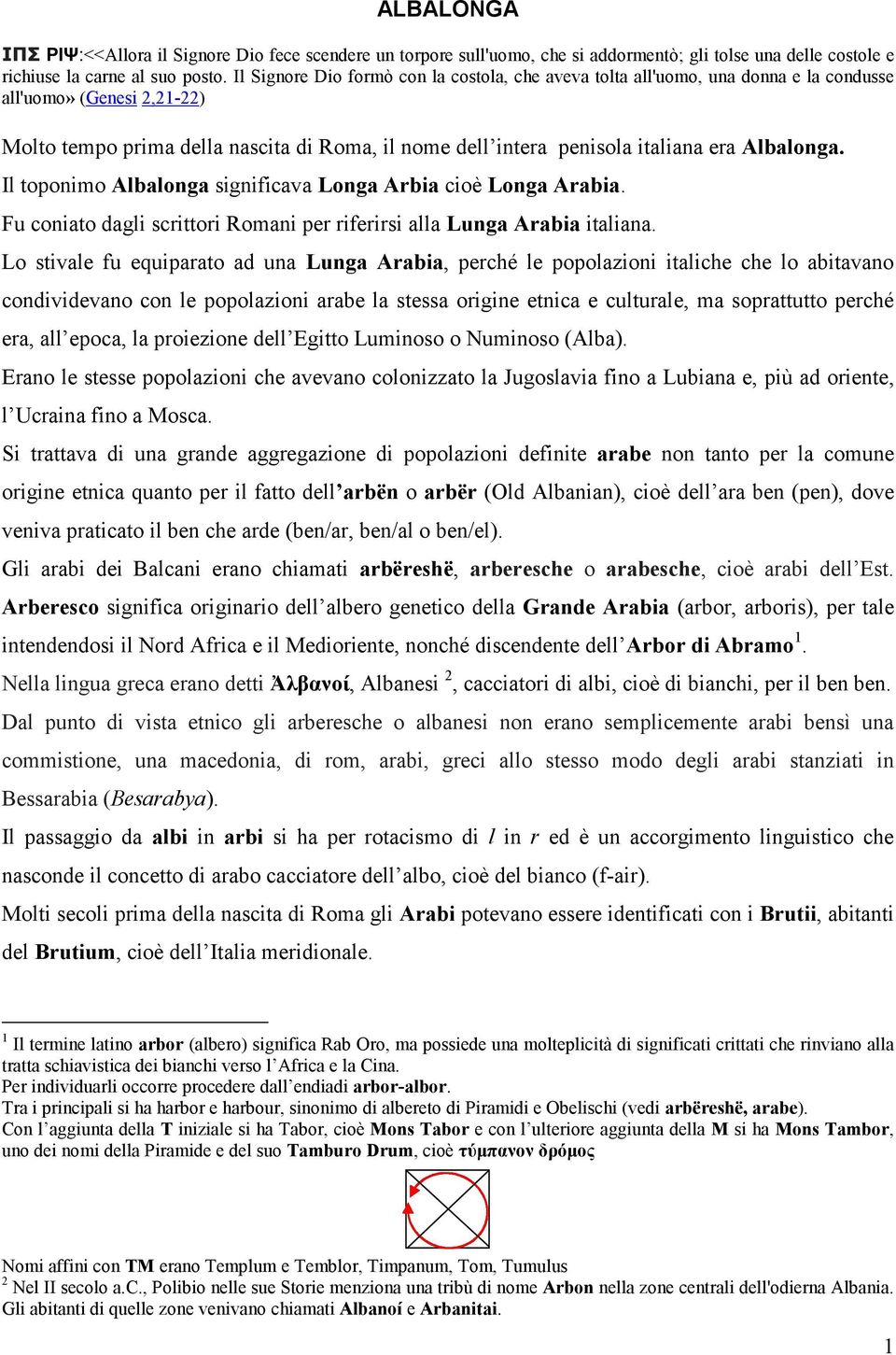 ALBALONGA

ΙΠΣ ΡΙΨ:<<Allora il Signore Dio fece scendere un torpore sull'uomo, che si addormentò; gli tolse una delle costole e richiuse la carne al suo posto. Il Signore Dio formò con la costola, che aveva tolta all'uomo, una donna e la condusse all'uomo» (Genesi 2,21-22)

Molto tempo prima della nascita di Roma, il nome dell'intera penisola italiana era Albalonga.

Il toponimo Albalonga significava Longa Arbia cioè Longa Arabia.

Fu coniato dagli scrittori Romani per riferirsi alla Lunga Arabia italiana.

Lo stivale fu equiparato ad una Lunga Arabia, perché le popolazioni italiche che lo abitavano condividevano con le popolazioni arabe la stessa origine etnica e culturale, ma soprattutto perché era, all'epoca, la proiezione dell'Egitto Luminoso o Numinoso (Alba).

Erano le stesse popolazioni che avevano colonizzato la Jugoslavia fino a Lubiana e, più ad oriente, l'Ucraina fino a Mosca.

Si trattava di una grande aggregazione di popolazioni definite arabe non tanto per la comune origine etnica quanto per il fatto dell'arbën o arbër (Old Albanian), cioè dell'ara ben (pen), dove veniva praticato il ben che arde (ben/ar, ben/al o ben/el).

Gli arabi dei Balcani erano chiamati arbëreshë, arberesche o arabesche, cioè arabi dell'Est. Arberesco significa originario dell'albero genetico della Grande Arabia (arbor, arboris), per tale intendendosi il Nord Africa e il Medioriente, nonché discendente dell'Arbor di Abramo $^1$.

Nella lingua greca erano detti Ἀλβανοί, Albanesi $^2$, cacciatori di albi, cioè di bianchi, per il ben ben.

Dal punto di vista etnico gli arberesche o albanesi non erano semplicemente arabi bensì una commistione, una macedonia, di rom, arabi, greci allo stesso modo degli arabi stanziati in Bessarabia (Besarabya).

Il passaggio da albi in arbi si ha per rotacismo di l in r ed è un accorgimento linguistico che nasconde il concetto di arabo cacciatore dell'albo, cioè del bianco (f-air).

Molti secoli prima della nascita di Roma gli Arabi potevano essere identificati con i Brutii, abitanti del Brutium, cioè dell'Italia meridionale.

$^1$ Il termine latino arbor (albero) significa Rab Oro, ma possiede una molteplicità di significati crittati che rinviano alla tratta schiavistica dei bianchi verso l'Africa e la Cina.
Per individuarli occorre procedere dall'endiadi arbor-albor.
Tra i principali si ha harbor e harbour, sinonimo di albereto di Piramidi e Obelischi (vedi arbëreshë, arabe).
Con l'aggiunta della T iniziale si ha Tabor, cioè Mons Tabor e con l'ulteriore aggiunta della M si ha Mons Tambor, uno dei nomi della Piramide e del suo Tamburo Drum, cioè τύμπανον δρόμος

Nomi affini con TM erano Templum e Temblor, Timpanum, Tom, Tumulus
$^2$ Nel II secolo a.C., Polibio nelle sue Storie menziona una tribù di nome Arbon nella zone centrali dell'odierna Albania. Gli abitanti di quelle zone venivano chiamati Albanoí e Arbanitai.

1